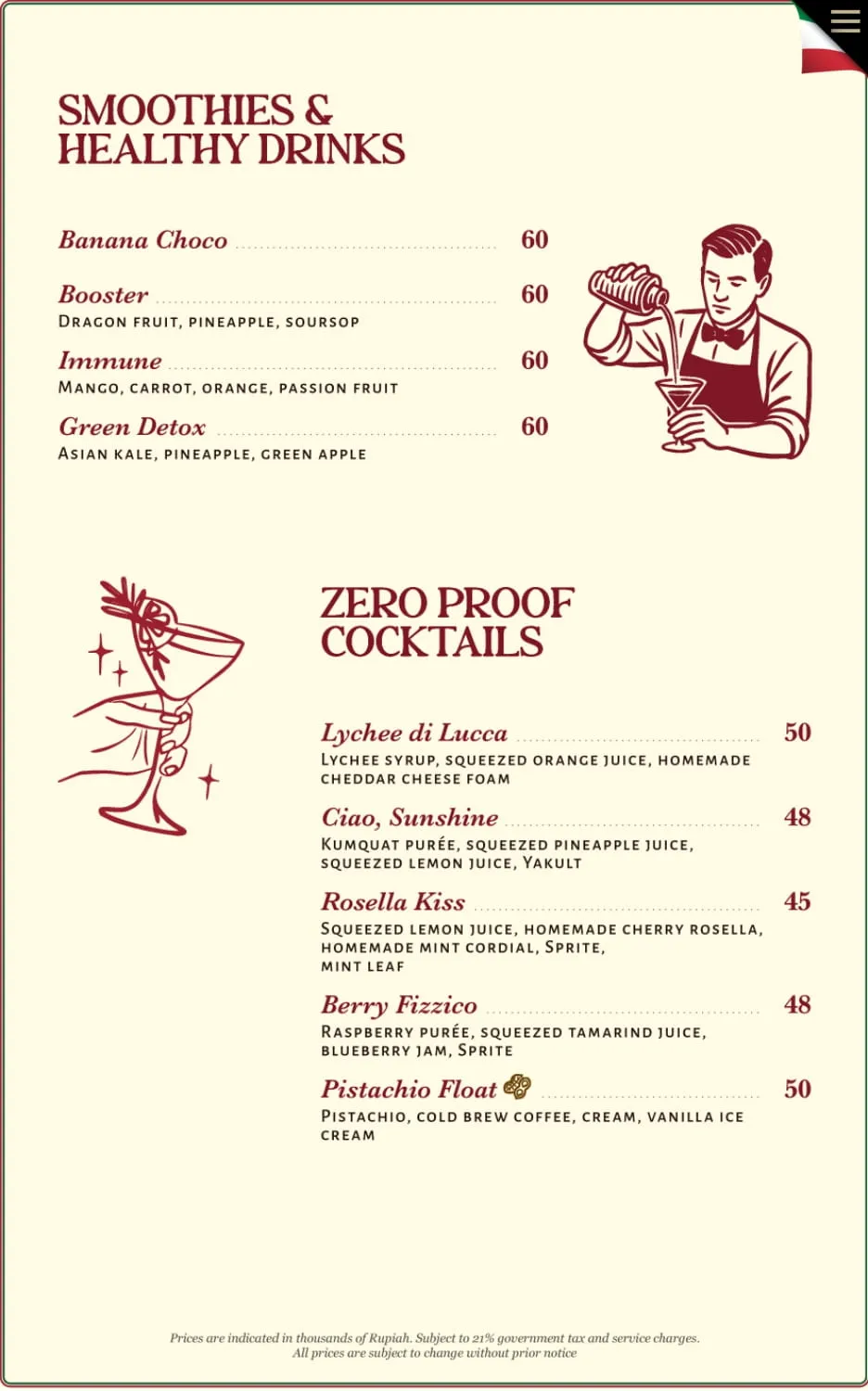 SMOOTHIES & HEALTHY DRINKS

Banana Choco 60

Booster 60
Dragon fruit, pineapple, soursop

Immune 60
Mango, carrot, orange, passion fruit

Green Detox 60
Asian kale, pineapple, green apple

ZERO PROOF COCKTAILS

Lychee di Lucca 50
Lychee syrup, squeezed orange juice, homemade cheddar cheese foam

Ciao, Sunshine 48
Kumquat purée, squeezed pineapple juice, squeezed lemon juice, Yakult

Rosella Kiss 45
Squeezed lemon juice, homemade cherry rosella, homemade mint cordial, Sprite, mint leaf

Berry Fizzico 48
Raspberry purée, squeezed tamarind juice, blueberry jam, Sprite

Pistachio Float 50
Pistachio, cold brew coffee, cream, vanilla ice cream

Prices are indicated in thousands of Rupiah. Subject to 21% government tax and service charges.
All prices are subject to change without prior notice